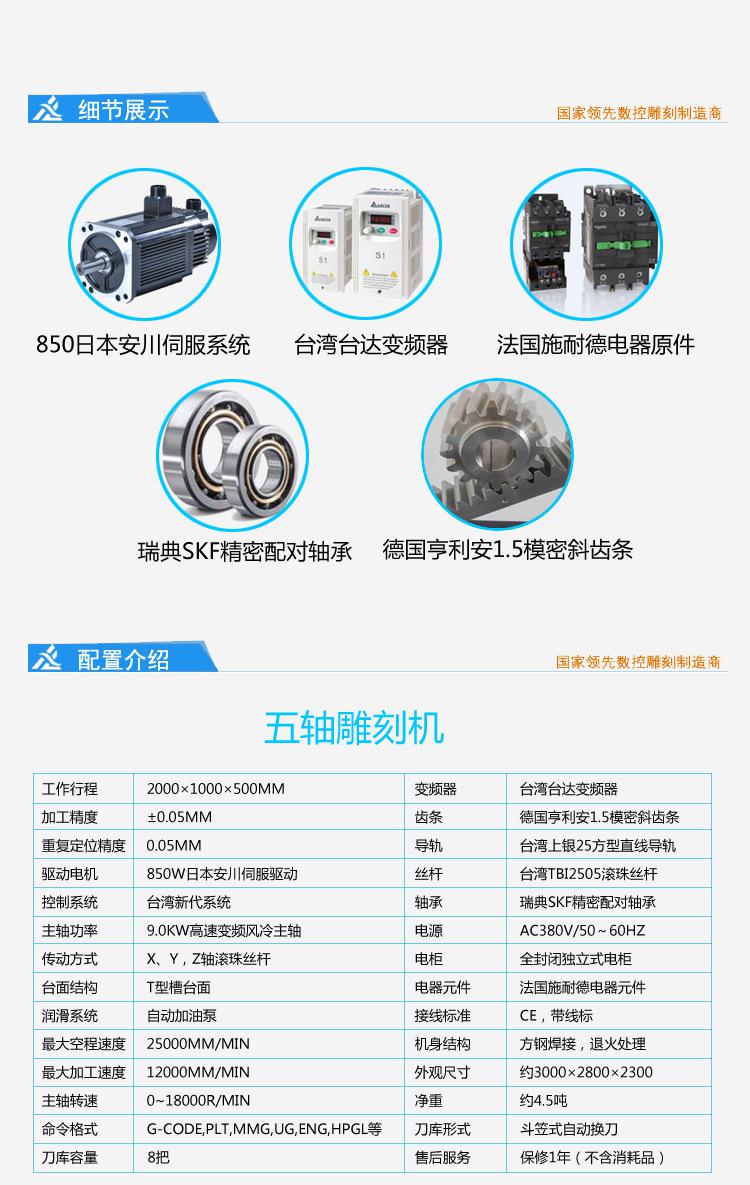 细节展示

国家领先数控雕刻制造商

850日本安川伺服系统

台湾台达变频器

法国施耐德电器原件

瑞典SKF精密配对轴承

德国亨利安1.5模密斜齿条

配置介绍

国家领先数控雕刻制造商

五轴雕刻机

| 工作行程 | 2000×1000×500MM | 变频器 | 台湾台达变频器 |
|---|---|---|---|
| 加工精度 | ±0.05MM | 齿条 | 德国亨利安1.5模密斜齿条 |
| 重复定位精度 | 0.05MM | 导轨 | 台湾上银25方型直线导轨 |
| 驱动电机 | 850W日本安川伺服驱动 | 丝杆 | 台湾TBI2505滚珠丝杆 |
| 控制系统 | 台湾新代系统 | 轴承 | 瑞典SKF精密配对轴承 |
| 主轴功率 | 9.0KW高速变频风冷主轴 | 电源 | AC380V/50～60HZ |
| 传动方式 | X、Y，Z轴滚珠丝杆 | 电柜 | 全封闭独立式电柜 |
| 台面结构 | T型槽台面 | 电器元件 | 法国施耐德电器元件 |
| 润滑系统 | 自动加油泵 | 接线标准 | CE，带线标 |
| 最大空程速度 | 25000MM/MIN | 机身结构 | 方钢焊接，退火处理 |
| 最大加工速度 | 12000MM/MIN | 外观尺寸 | 约3000×2800×2300 |
| 主轴转速 | 0~18000R/MIN | 净重 | 约4.5吨 |
| 命令格式 | G-CODE,PLT,MMG,UG,ENG,HPGL等 | 刀库形式 | 斗笠式自动换刀 |
| 刀库容量 | 8把 | 售后服务 | 保修1年（不含消耗品） |